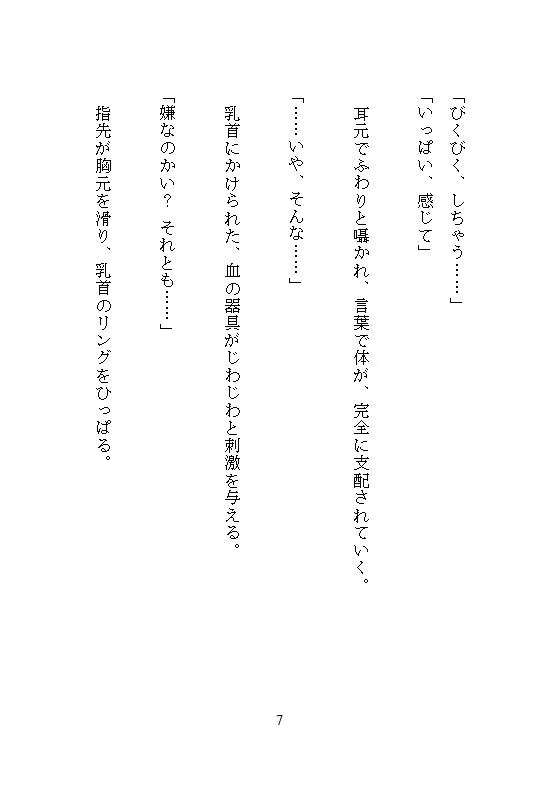 「びくびく、しちゃう……」
「いっぱい、感じて」

耳元でふわりと囁かれ、言葉で体が、完全に支配されていく。

「……いや、そんな……」

乳首にかけられた、血の器具がじわじわと刺激を与える。

「嫌なのかい？　それとも……」

指先が胸元を滑り、乳首のリングをひっぱる。

7